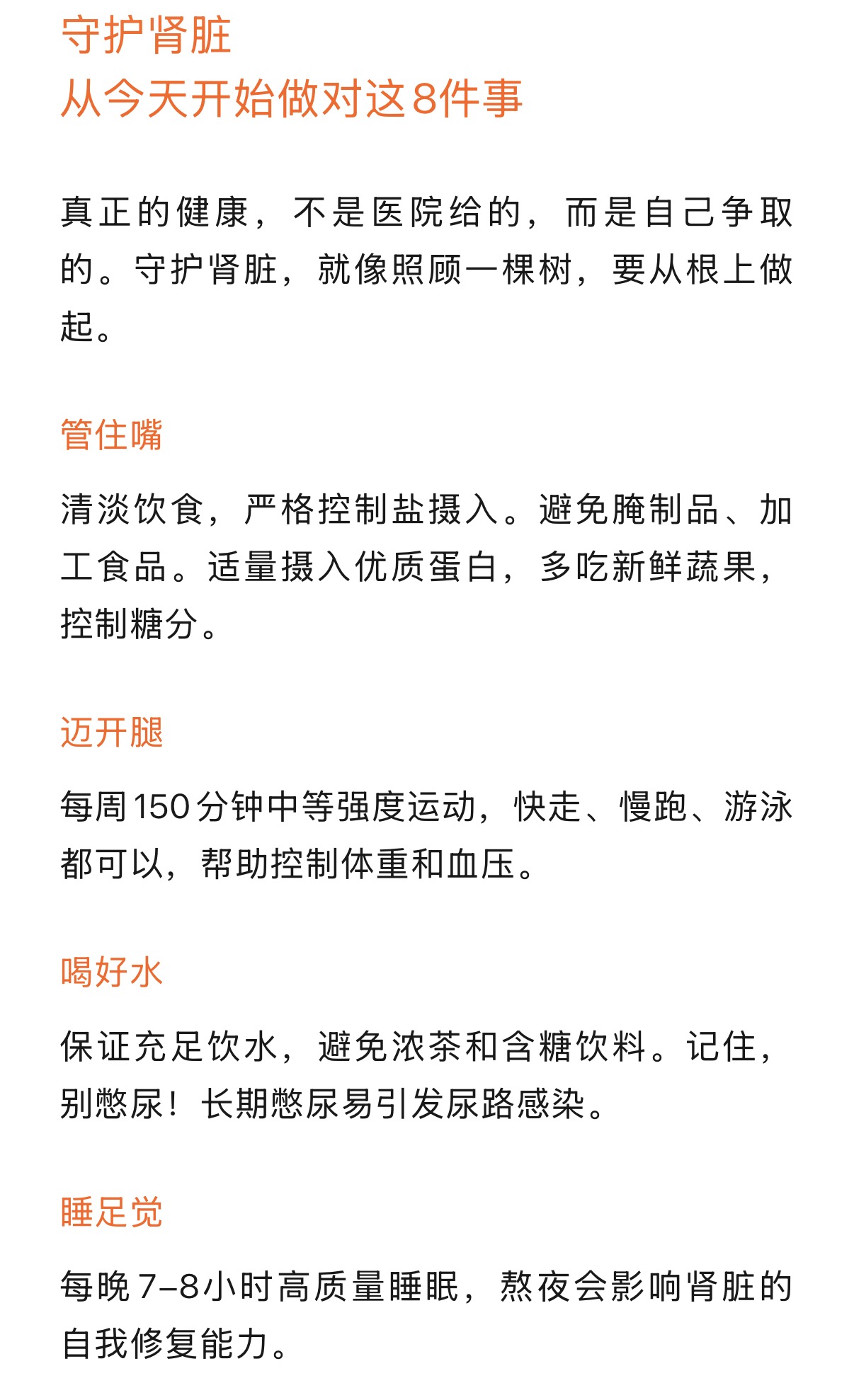 守护肾脏
从今天开始做对这8件事

真正的健康，不是医院给的，而是自己争取的。守护肾脏，就像照顾一棵树，要从根上做起。

管住嘴

清淡饮食，严格控制盐摄入。避免腌制品、加工食品。适量摄入优质蛋白，多吃新鲜蔬果，控制糖分。

迈开腿

每周150分钟中等强度运动，快走、慢跑、游泳都可以，帮助控制体重和血压。

喝好水

保证充足饮水，避免浓茶和含糖饮料。记住，别憋尿！长期憋尿易引发尿路感染。

睡足觉

每晚7–8小时高质量睡眠，熬夜会影响肾脏的自我修复能力。